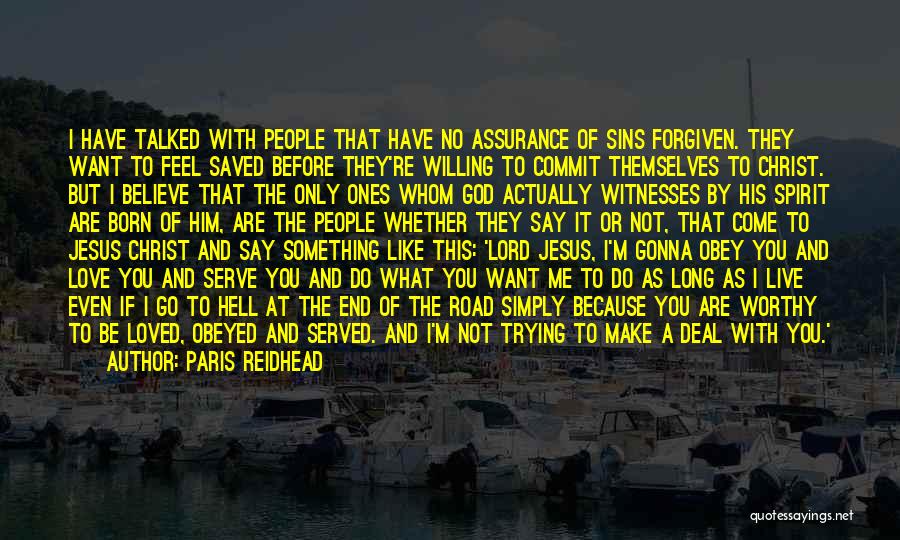 I HAVE TALKED WITH PEOPLE THAT HAVE NO ASSURANCE OF SINS FORGIVEN. THEY WANT TO FEEL SAVED BEFORE THEY'RE WILLING TO COMMIT THEMSELVES TO CHRIST. BUT I BELIEVE THAT THE ONLY ONES WHOM GOD ACTUALLY WITNESSES BY HIS SPIRIT ARE BORN OF HIM, ARE THE PEOPLE WHETHER THEY SAY IT OR NOT, THAT COME TO JESUS CHRIST AND SAY SOMETHING LIKE THIS: 'LORD JESUS, I'M GONNA OBEY YOU AND LOVE YOU AND SERVE YOU AND DO WHAT YOU WANT ME TO DO AS LONG AS I LIVE EVEN IF I GO TO HELL AT THE END OF THE ROAD SIMPLY BECAUSE YOU ARE WORTHY TO BE LOVED, OBEYED AND SERVED. AND I'M NOT TRYING TO MAKE A DEAL WITH YOU.'

AUTHOR: PARIS REIDHEAD

quotessayings.net